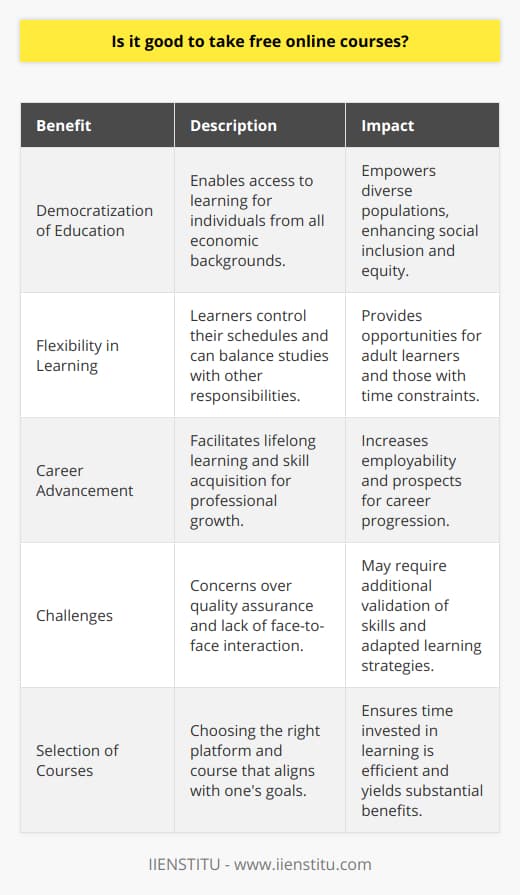 Is it good to take free online courses?

| Benefit | Description | Impact |
|---|---|---|
| Democratization of Education | Enables access to learning for individuals from all economic backgrounds. | Empowers diverse populations, enhancing social inclusion and equity. |
| Flexibility in Learning | Learners control their schedules and can balance studies with other responsibilities. | Provides opportunities for adult learners and those with time constraints. |
| Career Advancement | Facilitates lifelong learning and skill acquisition for professional growth. | Increases employability and prospects for career progression. |
| Challenges | Concerns over quality assurance and lack of face-to-face interaction. | May require additional validation of skills and adapted learning strategies. |
| Selection of Courses | Choosing the right platform and course that aligns with one's goals. | Ensures time invested in learning is efficient and yields substantial benefits. |

IIENSTITU - www.iienstitu.com